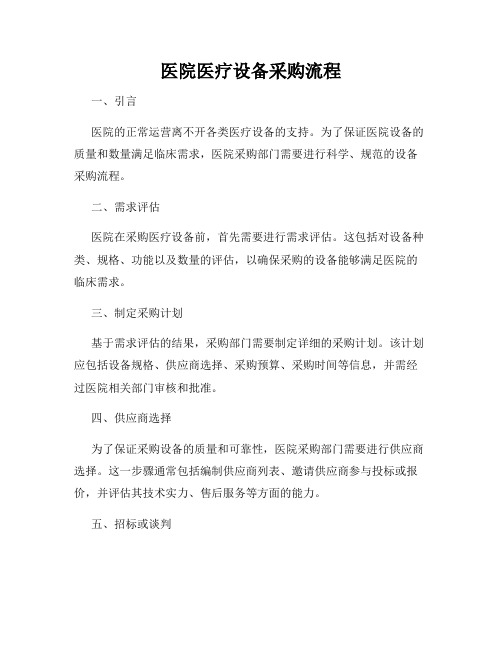 医院医疗设备采购流程

一、引言

医院的正常运营离不开各类医疗设备的支持。为了保证医院设备的质量和数量满足临床需求，医院采购部门需要进行科学、规范的设备采购流程。

二、需求评估

医院在采购医疗设备前，首先需要进行需求评估。这包括对设备种类、规格、功能以及数量的评估，以确保采购的设备能够满足医院的临床需求。

三、制定采购计划

基于需求评估的结果，采购部门需要制定详细的采购计划。该计划应包括设备规格、供应商选择、采购预算、采购时间等信息，并需经过医院相关部门审核和批准。

四、供应商选择

为了保证采购设备的质量和可靠性，医院采购部门需要进行供应商选择。这一步骤通常包括编制供应商列表、邀请供应商参与投标或报价，并评估其技术实力、售后服务等方面的能力。

五、招标或谈判